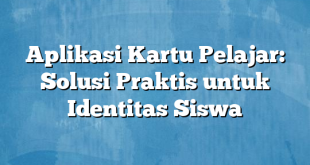 Aplikasi Kartu Pelajar: Solusi Praktis untuk Identitas Siswa